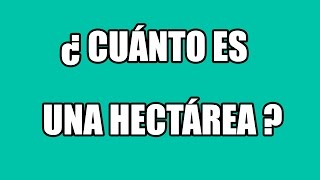 ¿ CUÁNTO ES

UNA HECTÁREA ?